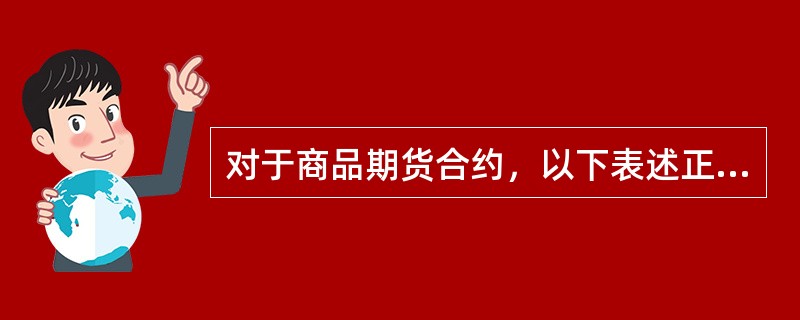 对于商品期货合约，以下表述正...